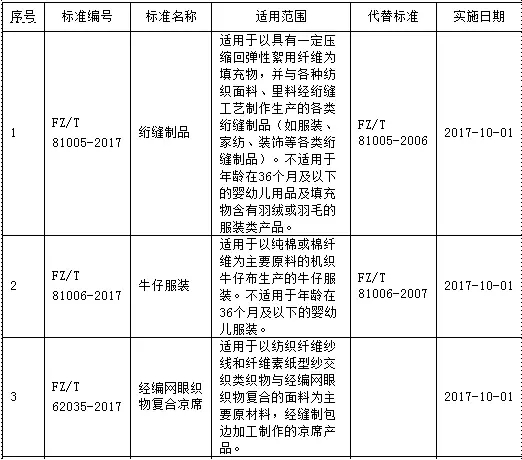 | 序号 | 标准编号 | 标准名称 | 适用范围 | 代替标准 | 实施日期 |
|---|---|---|---|---|---|
| 1 | FZ/T 81005-2017 | 绗缝制品 | 适用于以具有一定压缩回弹性絮用纤维为填充物，并与各种纺织面料、里料经绗缝工艺制作生产的各类绗缝制品（如服装、家纺、装饰等各类绗缝制品）。不适用于年龄在36个月及以下的婴幼儿用品及填充物含有羽绒或羽毛的服装类产品。 | FZ/T 81005-2006 | 2017-10-01 |
| 2 | FZ/T 81006-2017 | 牛仔服装 | 适用于以纯棉或棉纤维为主要原料的机织牛仔布生产的牛仔服装。不适用于年龄在36个月及以下的婴幼儿服装。 | FZ/T 81006-2007 | 2017-10-01 |
| 3 | FZ/T 62035-2017 | 经编网眼织物复合凉席 | 适用于以纺织纤维纱线和纤维素纸型纱交织类织物与经编网眼织物复合的面料为主要原材料，经缝制包边加工制作的凉席产品。 |  | 2017-10-01 |